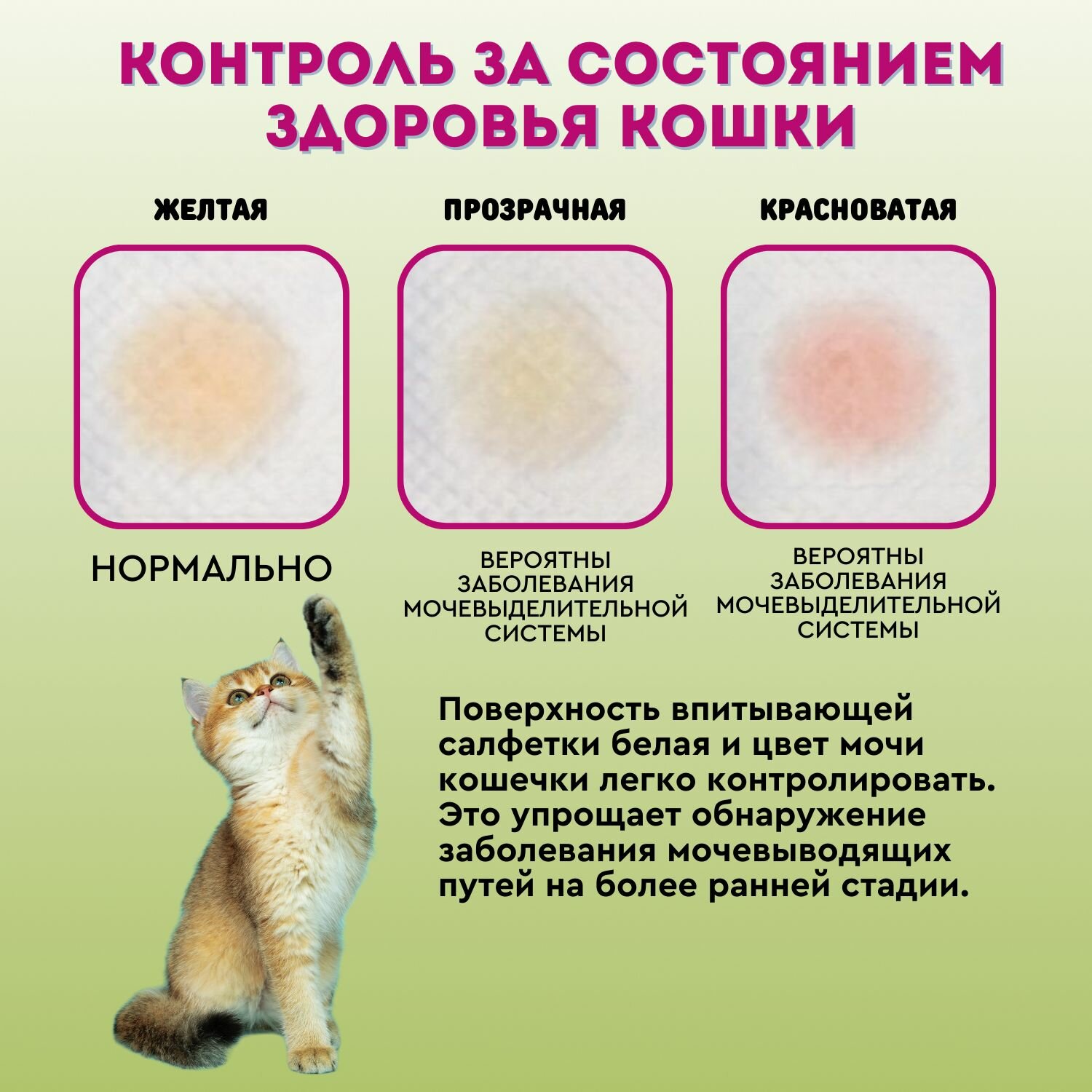 КОНТРОЛЬ ЗА СОСТОЯНИЕМ ЗДОРОВЬЯ КОШКИ

ЖЕЛТАЯ

НОРМАЛЬНО

ПРОЗРАЧНАЯ

ВЕРОЯТНЫ
ЗАБОЛЕВАНИЯ
МОЧЕВЫДЕЛИТЕЛЬНОЙ
СИСТЕМЫ

КРАСНОВАТАЯ

ВЕРОЯТНЫ
ЗАБОЛЕВАНИЯ
МОЧЕВЫДЕЛИТЕЛЬНОЙ
СИСТЕМЫ

Поверхность впитывающей салфетки белая и цвет мочи кошечки легко контролировать. Это упрощает обнаружение заболевания мочевыводящих путей на более ранней стадии.